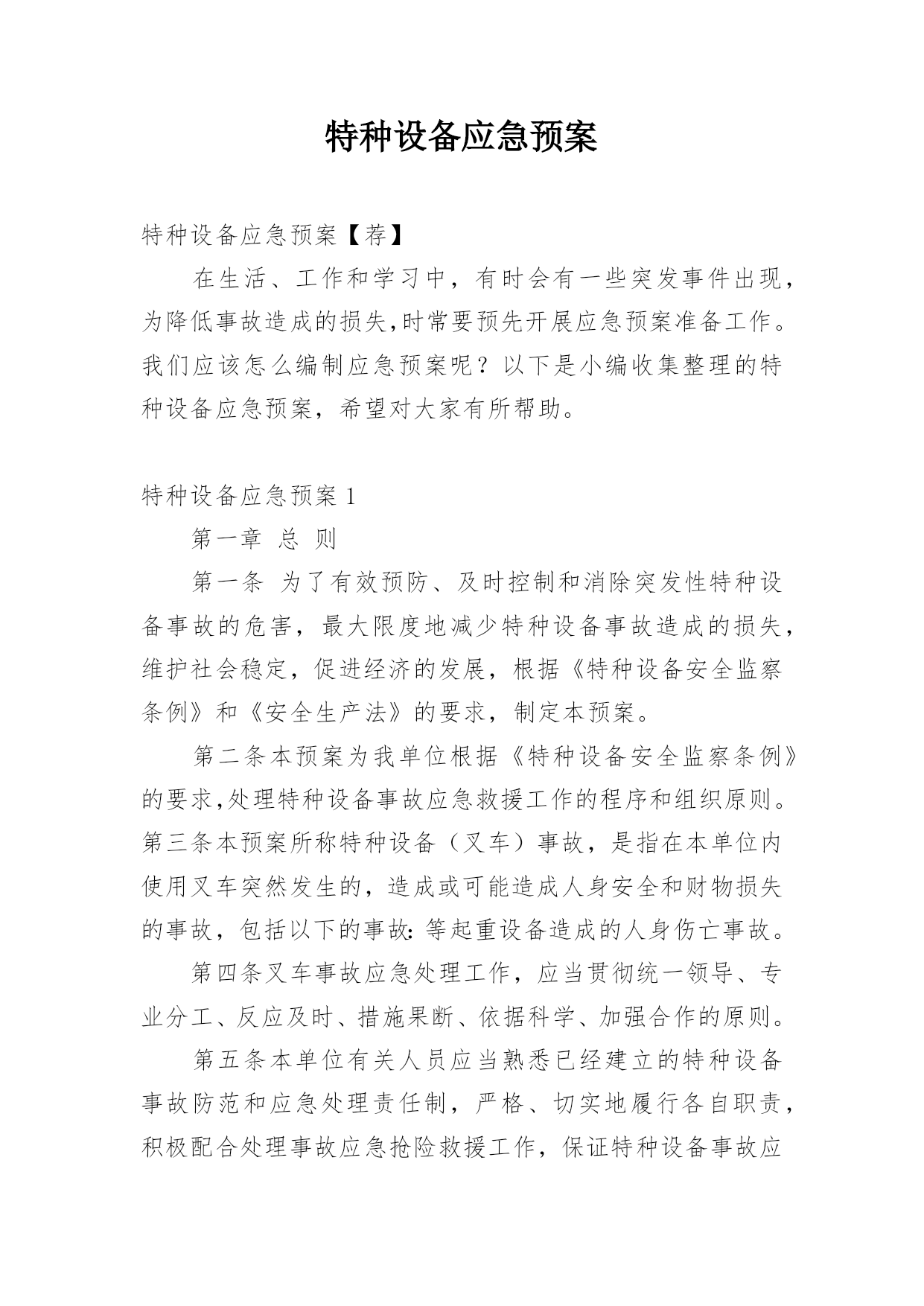 特种设备应急预案

特种设备应急预案【荐】

在生活、工作和学习中，有时会有一些突发事件出现，为降低事故造成的损失,时常要预先开展应急预案准备工作。我们应该怎么编制应急预案呢？以下是小编收集整理的特种设备应急预案，希望对大家有所帮助。

特种设备应急预案 1

第一章 总 则

第一条 为了有效预防、及时控制和消除突发性特种设备事故的危害，最大限度地减少特种设备事故造成的损失，维护社会稳定，促进经济的发展，根据《特种设备安全监察条例》和《安全生产法》的要求，制定本预案。

第二条本预案为我单位根据《特种设备安全监察条例》的要求,处理特种设备事故应急救援工作的程序和组织原则。第三条本预案所称特种设备（叉车）事故，是指在本单位内使用叉车突然发生的，造成或可能造成人身安全和财物损失的事故，包括以下的事故: 等起重设备造成的人身伤亡事故。

第四条叉车事故应急处理工作，应当贯彻统一领导、专业分工、反应及时、措施果断、依据科学、加强合作的原则。

第五条本单位有关人员应当熟悉已经建立的特种设备事故防范和应急处理责任制，严格、切实地履行各自职责，积极配合处理事故应急抢险救援工作，保证特种设备事故应